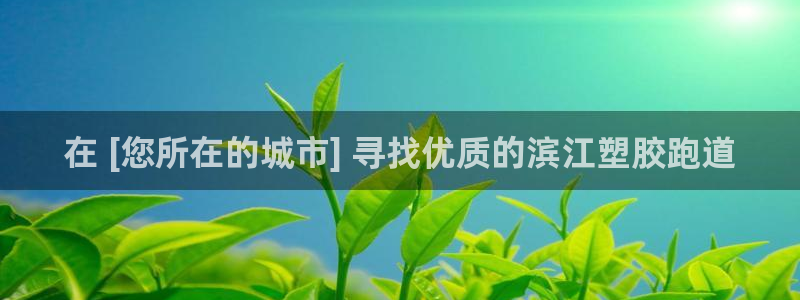 在 [您所在的城市] 寻找优质的滨江塑胶跑道